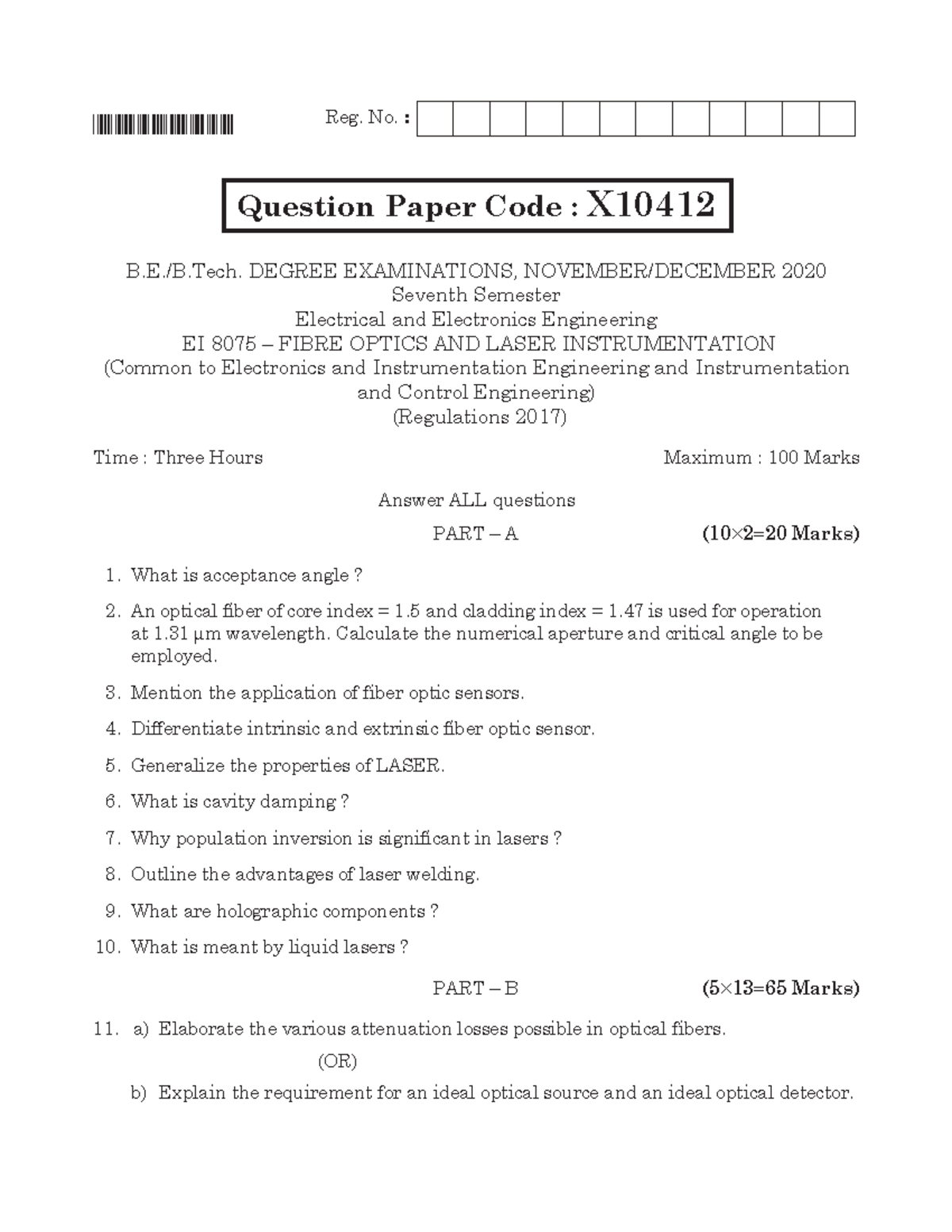 Reg. No. :

Question Paper Code : X10412

B.E./B.Tech. DEGREE EXAMINATIONS, NOVEMBER/DECEMBER 2020
Seventh Semester
Electrical and Electronics Engineering
EI 8075 – FIBRE OPTICS AND LASER INSTRUMENTATION
(Common to Electronics and Instrumentation Engineering and Instrumentation and Control Engineering)
(Regulations 2017)

Time : Three Hours

Maximum : 100 Marks

Answer ALL questions

PART – A (10×2=20 Marks)

1. What is acceptance angle ?

2. An optical fiber of core index = 1.5 and cladding index = 1.47 is used for operation at 1.31 μm wavelength. Calculate the numerical aperture and critical angle to be employed.

3. Mention the application of fiber optic sensors.

4. Differentiate intrinsic and extrinsic fiber optic sensor.

5. Generalize the properties of LASER.

6. What is cavity damping ?

7. Why population inversion is significant in lasers ?

8. Outline the advantages of laser welding.

9. What are holographic components ?

10. What is meant by liquid lasers ?

PART – B (5×13=65 Marks)

11. a) Elaborate the various attenuation losses possible in optical fibers.

(OR)

b) Explain the requirement for an ideal optical source and an ideal optical detector.